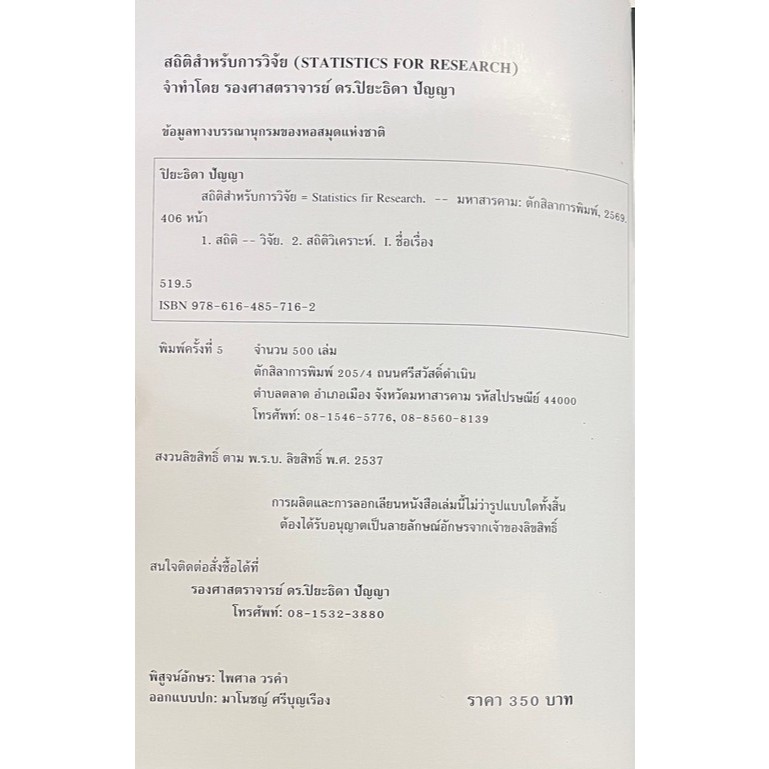 สถิติสำหรับการวิจัย (STATISTICS FOR RESEARCH)
จำทำโดย รองศาสตราจารย์ ดร.ปิยะธิดา ปัญญา

ข้อมูลทางบรรณานุกรมของหอสมุดแห่งชาติ

ปิยะธิดา ปัญญา
สถิติสำหรับการวิจัย = Statistics fir Research. -- มหาสารคาม: ตักสิลาการพิมพ์, 2569.
406 หน้า
1. สถิติ -- วิจัย. 2. สถิติวิเคราะห์. I. ชื่อเรื่อง

519.5
ISBN 978-616-485-716-2

พิมพ์ครั้งที่ 5 จำนวน 500 เล่ม
ตักสิลาการพิมพ์ 205/4 ถนนศรีสวัสดิ์ดำเนิน
ตำบลตลาด อำเภอเมือง จังหวัดมหาสารคาม รหัสไปรษณีย์ 44000
โทรศัพท์: 08-1546-5776, 08-8560-8139

สงวนลิขสิทธิ์ ตาม พ.ร.บ. ลิขสิทธิ์ พ.ศ. 2537

การผลิตและการลอกเลียนหนังสือเล่มนี้ไม่ว่ารูปแบบใดทั้งสิ้น
ต้องได้รับอนุญาตเป็นลายลักษณ์อักษรจากเจ้าของลิขสิทธิ์

สนใจติดต่อสั่งซื้อได้ที่
รองศาสตราจารย์ ดร.ปิยะธิดา ปัญญา
โทรศัพท์: 08-1532-3880

พิสูจน์อักษร: ไพศาล วรคำ
ออกแบบปก: มาโนชญ์ ศรีบุญเรือง
ราคา 350 บาท